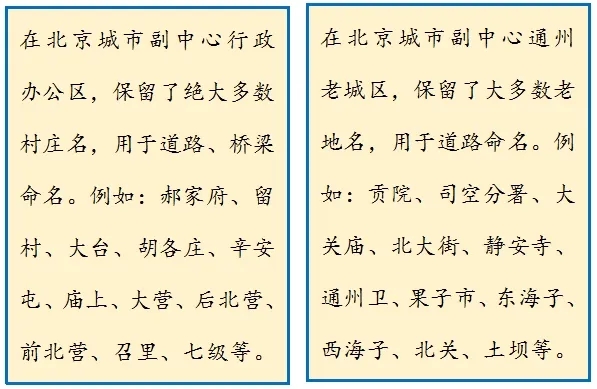 在北京城市副中心行政办公区，保留了绝大多数村庄名，用于道路、桥梁命名。例如：郝家府、留村、大台、胡各庄、辛安屯、庙上、大营、后北营、前北营、召里、七级等。

在北京城市副中心通州老城区，保留了大多数老地名，用于道路命名。例如：贡院、司空分署、大关庙、北大街、静安寺、通州卫、果子市、东海子、西海子、北关、土坝等。